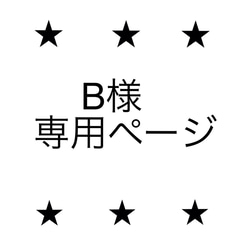 ★ ★ ★

B様
専用ページ

★ ★ ★